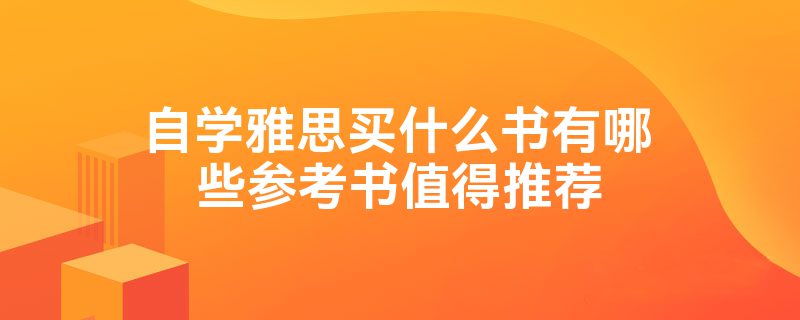 自学雅思买什么书有哪些参考书值得推荐